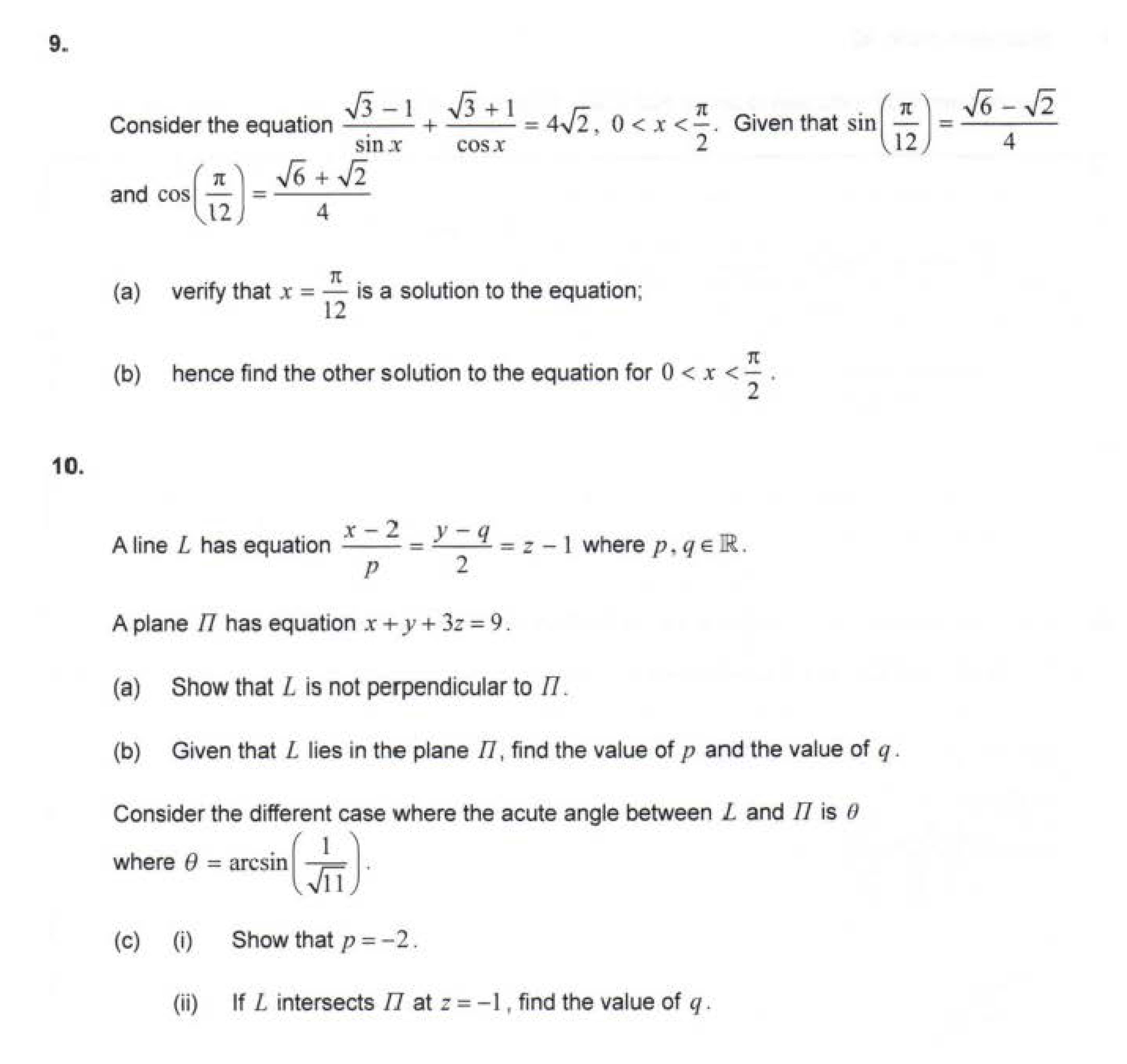 9.

Consider the equation $\frac{\sqrt{3}-1}{\sin x}+\frac{\sqrt{3}+1}{\cos x}=4\sqrt{2}$, $0<x<\frac{\pi}{2}$. Given that $\sin\left(\frac{\pi}{12}\right)=\frac{\sqrt{6}-\sqrt{2}}{4}$ and $\cos\left(\frac{\pi}{12}\right)=\frac{\sqrt{6}+\sqrt{2}}{4}$

(a) verify that $x=\frac{\pi}{12}$ is a solution to the equation;

(b) hence find the other solution to the equation for $0<x<\frac{\pi}{2}$.

10.

A line $L$ has equation $\frac{x-2}{p}=\frac{y-q}{2}=z-1$ where $p, q \in \mathbb{R}$.

A plane $\Pi$ has equation $x+y+3z=9$.

(a) Show that $L$ is not perpendicular to $\Pi$.

(b) Given that $L$ lies in the plane $\Pi$, find the value of $p$ and the value of $q$.

Consider the different case where the acute angle between $L$ and $\Pi$ is $\theta$ where $\theta=\arcsin\left(\frac{1}{\sqrt{11}}\right)$.

(c) (i) Show that $p=-2$.

(ii) If $L$ intersects $\Pi$ at $z=-1$, find the value of $q$.